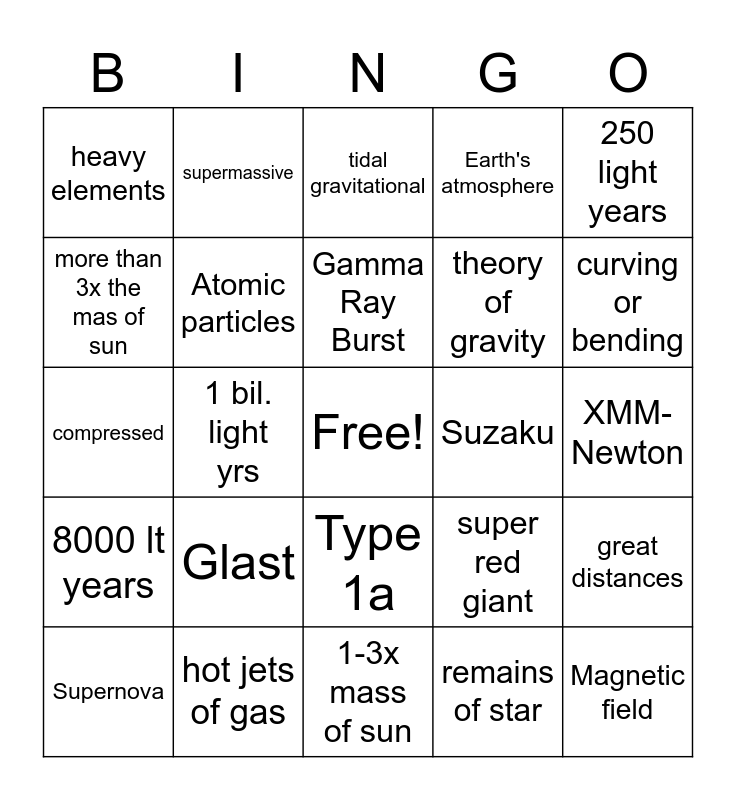 | B | I | N | G | O |
|---|---|---|---|---|
| heavy elements | supermassive | tidal gravitational | Earth's atmosphere | 250 light years |
| more than 3x the mas of sun | Atomic particles | Gamma Ray Burst | theory of gravity | curving or bending |
| compressed | 1 bil. light yrs | Free! | Suzaku | XMM-Newton |
| 8000 lt years | Glast | Type 1a | super red giant | great distances |
| Supernova | hot jets of gas | 1-3x mass of sun | remains of star | Magnetic field |